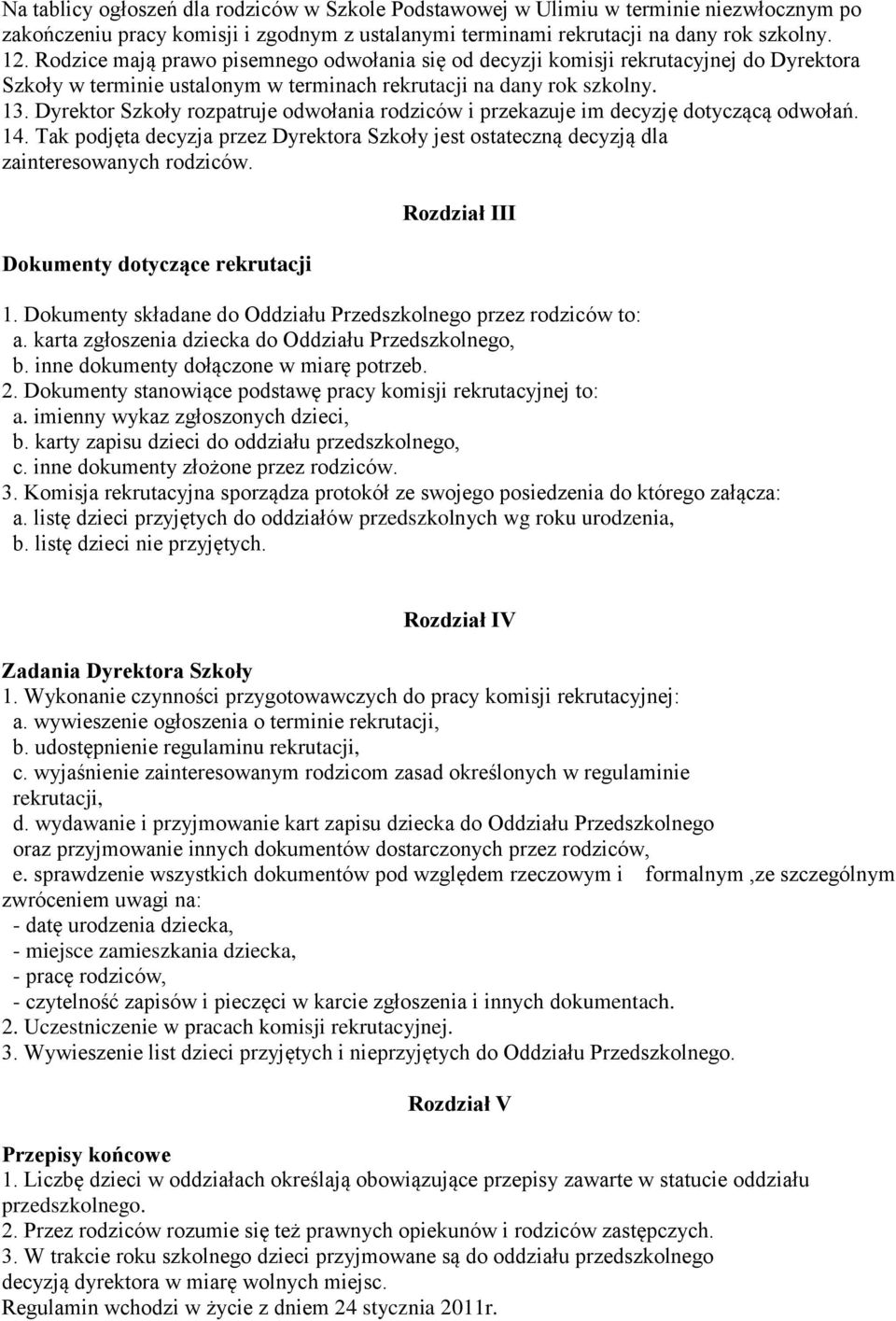 Na tablicy ogłoszeń dla rodziców w Szkole Podstawowej w Ulimiu w terminie niezwłocznym po zakończeniu pracy komisji i zgodnym z ustalanymi terminami rekrutacji na dany rok szkolny.
12. Rodzice mają prawo pisemnego odwołania się od decyzji komisji rekrutacyjnej do Dyrektora Szkoły w terminie ustalonym w terminach rekrutacji na dany rok szkolny.
13. Dyrektor Szkoły rozpatruje odwołania rodziców i przekazuje im decyzję dotyczącą odwołań.
14. Tak podjęta decyzja przez Dyrektora Szkoły jest ostateczną decyzją dla zainteresowanych rodziców.

Rozdział III

Dokumenty dotyczące rekrutacji

1. Dokumenty składane do Oddziału Przedszkolnego przez rodziców to:
a. karta zgłoszenia dziecka do Oddziału Przedszkolnego,
b. inne dokumenty dołączone w miarę potrzeb.
2. Dokumenty stanowiące podstawę pracy komisji rekrutacyjnej to:
a. imienny wykaz zgłoszonych dzieci,
b. karty zapisu dzieci do oddziału przedszkolnego,
c. inne dokumenty złożone przez rodziców.
3. Komisja rekrutacyjna sporządza protokół ze swojego posiedzenia do którego załącza:
a. listę dzieci przyjętych do oddziałów przedszkolnych wg roku urodzenia,
b. listę dzieci nie przyjętych.

Rozdział IV

Zadania Dyrektora Szkoły
1. Wykonanie czynności przygotowawczych do pracy komisji rekrutacyjnej:
a. wywieszenie ogłoszenia o terminie rekrutacji,
b. udostępnienie regulaminu rekrutacji,
c. wyjaśnienie zainteresowanym rodzicom zasad określonych w regulaminie rekrutacji,
d. wydawanie i przyjmowanie kart zapisu dziecka do Oddziału Przedszkolnego oraz przyjmowanie innych dokumentów dostarczonych przez rodziców,
e. sprawdzenie wszystkich dokumentów pod względem rzeczowym i formalnym ,ze szczególnym zwróceniem uwagi na:
- datę urodzenia dziecka,
- miejsce zamieszkania dziecka,
- pracę rodziców,
- czytelność zapisów i pieczęci w karcie zgłoszenia i innych dokumentach.
2. Uczestniczenie w pracach komisji rekrutacyjnej.
3. Wywieszenie list dzieci przyjętych i nieprzyjętych do Oddziału Przedszkolnego.

Rozdział V

Przepisy końcowe
1. Liczbę dzieci w oddziałach określają obowiązujące przepisy zawarte w statucie oddziału przedszkolnego.
2. Przez rodziców rozumie się też prawnych opiekunów i rodziców zastępczych.
3. W trakcie roku szkolnego dzieci przyjmowane są do oddziału przedszkolnego decyzją dyrektora w miarę wolnych miejsc.
Regulamin wchodzi w życie z dniem 24 stycznia 2011r.